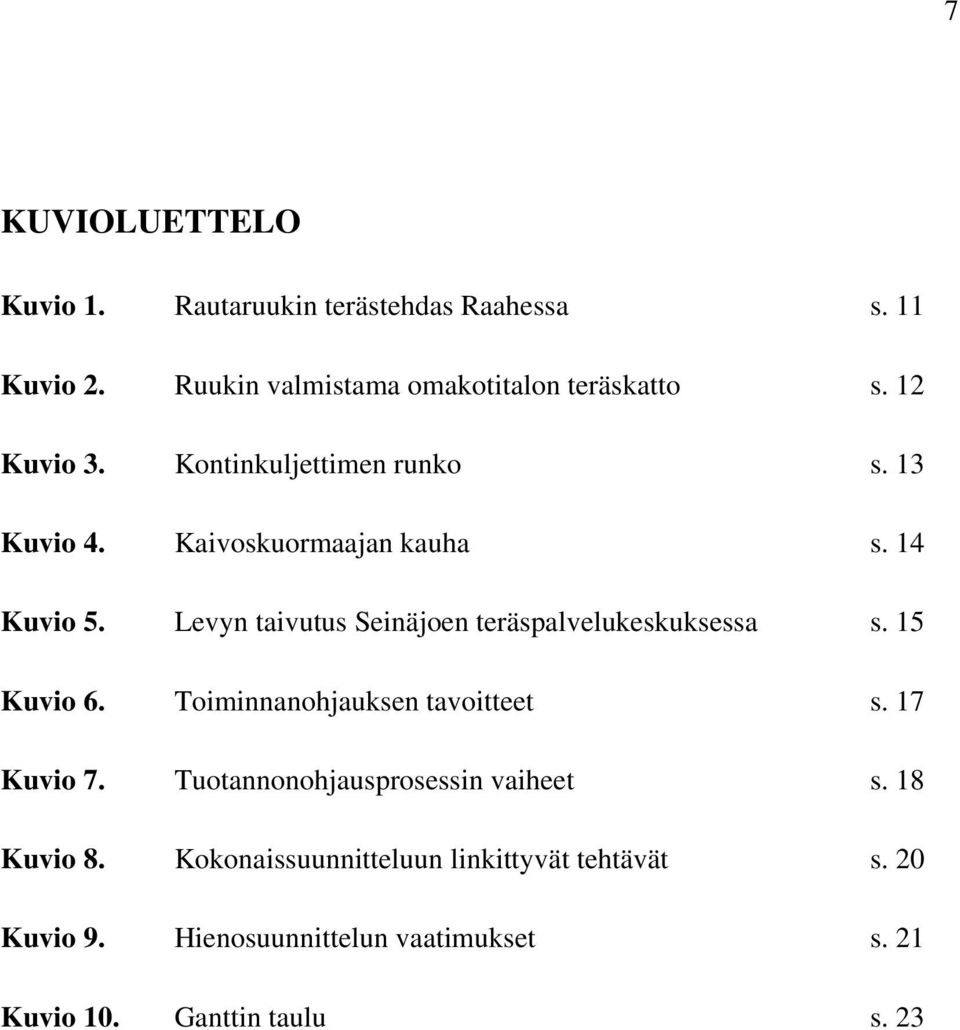 7

KUVIOLUETTELO

Kuvio 1. Rautaruukin terästehdas Raahessa s. 11

Kuvio 2. Ruukin valmistama omakotitalon teräskatto s. 12

Kuvio 3. Kontinkuljettimen runko s. 13

Kuvio 4. Kaivoskuormaajan kauha s. 14

Kuvio 5. Levyn taivutus Seinäjoen teräspalvelukeskuksessa s. 15

Kuvio 6. Toiminnanohjauksen tavoitteet s. 17

Kuvio 7. Tuotannonohjausprosessin vaiheet s. 18

Kuvio 8. Kokonaissuunnitteluun linkittyvät tehtävät s. 20

Kuvio 9. Hienosuunnittelun vaatimukset s. 21

Kuvio 10. Ganttin taulu s. 23